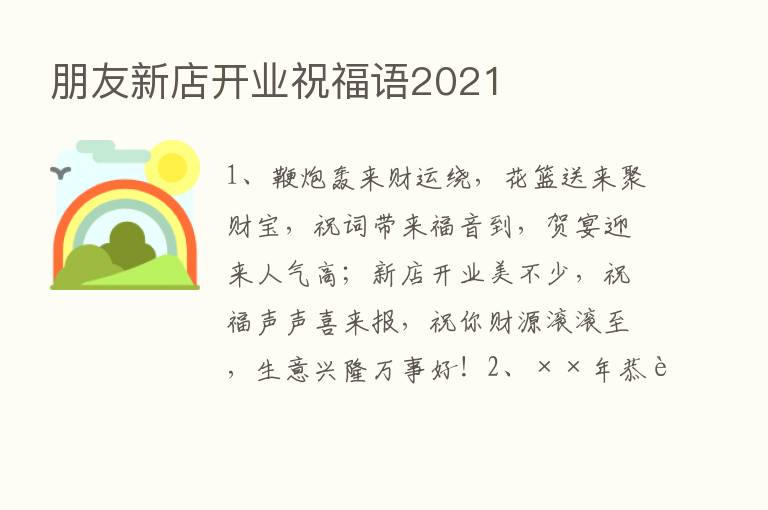 朋友新店开业祝福语2021

1、鞭炮轰来财运绕，花篮送来聚财宝，祝词带来福音到，贺宴迎来人气高；新店开业美不少，祝福声声喜来报，祝你财源滚滚至，生意兴隆万事好！2、××年恭è